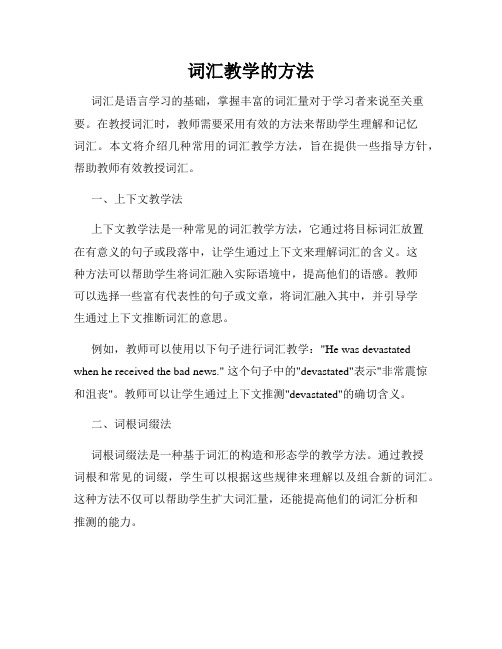 词汇教学的方法

词汇是语言学习的基础，掌握丰富的词汇量对于学习者来说至关重要。在教授词汇时，教师需要采用有效的方法来帮助学生理解和记忆词汇。本文将介绍几种常用的词汇教学方法，旨在提供一些指导方针，帮助教师有效教授词汇。

一、上下文教学法

上下文教学法是一种常见的词汇教学方法，它通过将目标词汇放置在有意义的句子或段落中，让学生通过上下文来理解词汇的含义。这种方法可以帮助学生将词汇融入实际语境中，提高他们的语感。教师可以选择一些富有代表性的句子或文章，将词汇融入其中，并引导学生通过上下文推断词汇的意思。

例如，教师可以使用以下句子进行词汇教学："He was devastated when he received the bad news." 这个句子中的"devastated"表示"非常震惊和沮丧"。教师可以让学生通过上下文推测"devastated"的确切含义。

二、词根词缀法

词根词缀法是一种基于词汇的构造和形态学的教学方法。通过教授词根和常见的词缀，学生可以根据这些规律来理解以及组合新的词汇。这种方法不仅可以帮助学生扩大词汇量，还能提高他们的词汇分析和推测的能力。